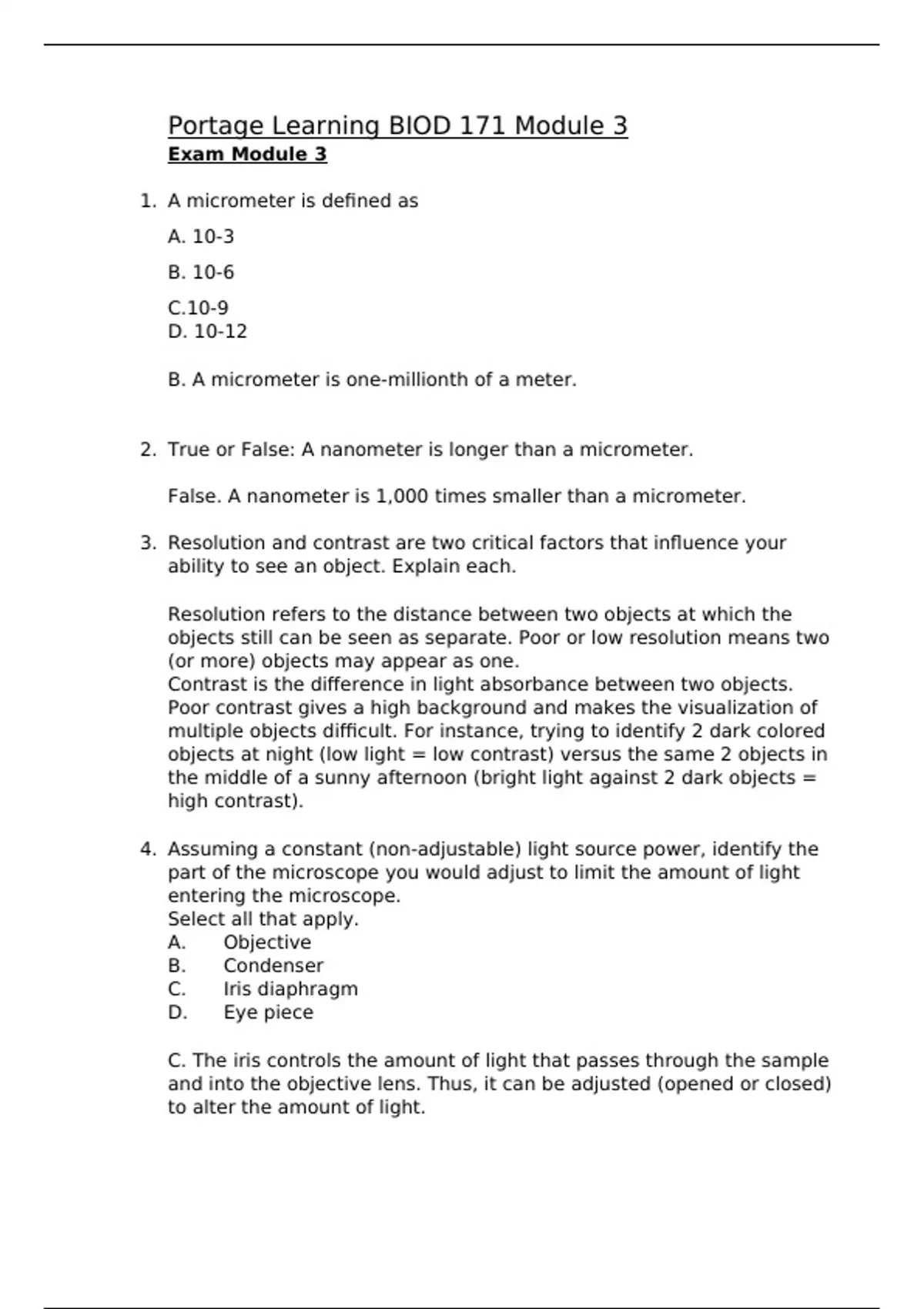 Portage Learning BIOD 171 Module 3
Exam Module 3

1. A micrometer is defined as

A. 10-3

B. 10-6

C.10-9
D. 10-12

B. A micrometer is one-millionth of a meter.

2. True or False: A nanometer is longer than a micrometer.

False. A nanometer is 1,000 times smaller than a micrometer.

3. Resolution and contrast are two critical factors that influence your ability to see an object. Explain each.

Resolution refers to the distance between two objects at which the objects still can be seen as separate. Poor or low resolution means two (or more) objects may appear as one.
Contrast is the difference in light absorbance between two objects. Poor contrast gives a high background and makes the visualization of multiple objects difficult. For instance, trying to identify 2 dark colored objects at night (low light = low contrast) versus the same 2 objects in the middle of a sunny afternoon (bright light against 2 dark objects = high contrast).

4. Assuming a constant (non-adjustable) light source power, identify the part of the microscope you would adjust to limit the amount of light entering the microscope.
Select all that apply.
A. Objective
B. Condenser
C. Iris diaphragm
D. Eye piece

C. The iris controls the amount of light that passes through the sample and into the objective lens. Thus, it can be adjusted (opened or closed) to alter the amount of light.